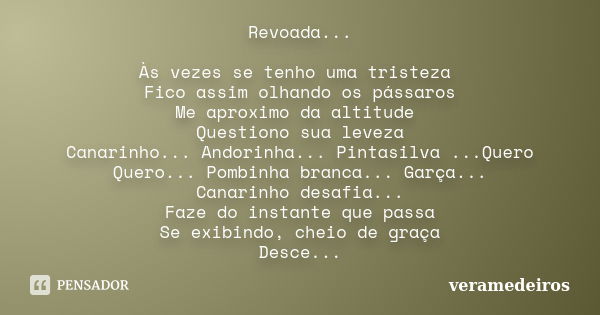 Revoada...

Às vezes se tenho uma tristeza
Fico assim olhando os pássaros
Me aproximo da altitude
Questiono sua leveza
Canarinho... Andorinha... Pintasilva ...Quero Quero... Pombinha branca... Garça...
Canarinho desafia...
Faze do instante que passa
Se exibindo, cheio de graça
Desce...

PENSADOR

veramedeiros